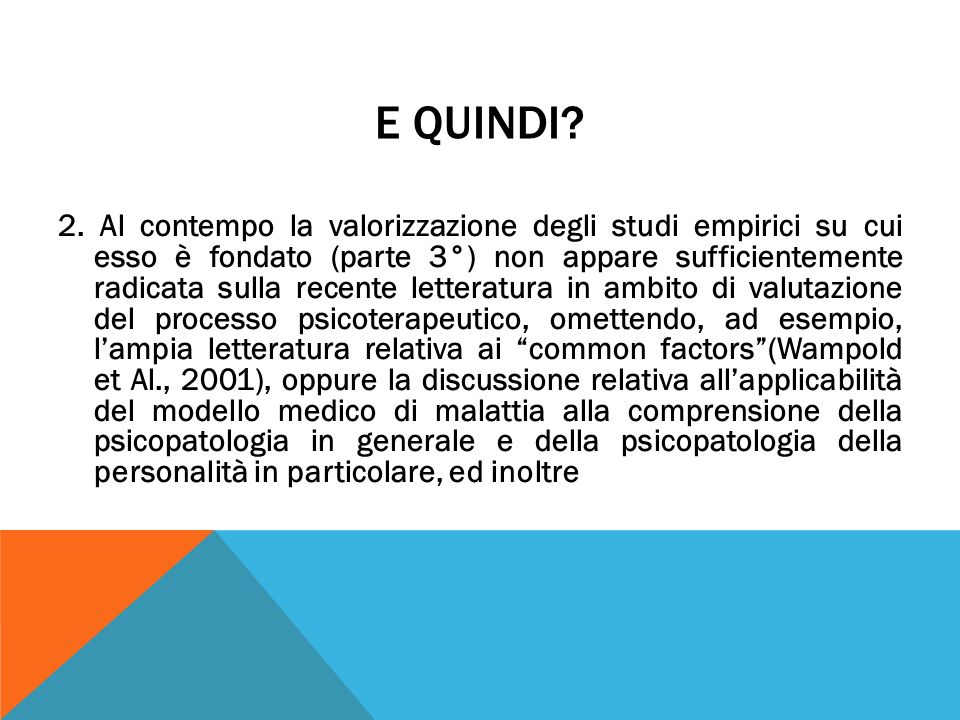 E QUINDI?

2. Al contempo la valorizzazione degli studi empirici su cui esso è fondato (parte 3°) non appare sufficientemente radicata sulla recente letteratura in ambito di valutazione del processo psicoterapeutico, omettendo, ad esempio, l'ampia letteratura relativa ai "common factors"(Wampold et Al., 2001), oppure la discussione relativa all'applicabilità del modello medico di malattia alla comprensione della psicopatologia in generale e della psicopatologia della personalità in particolare, ed inoltre